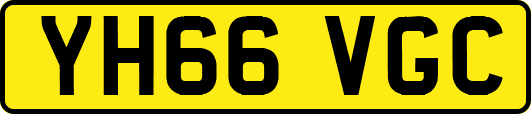 YH66 VGC